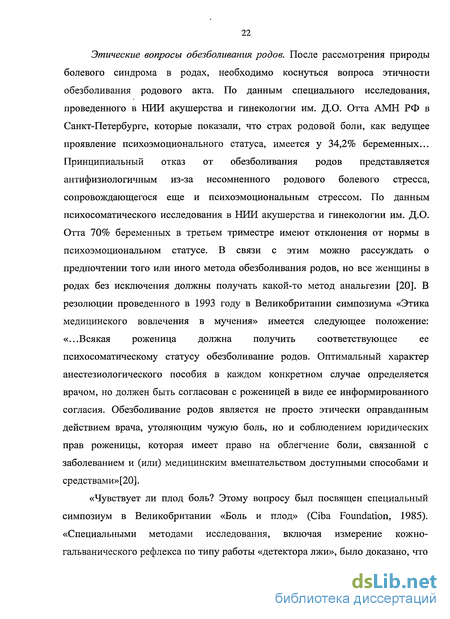 22

Этические вопросы обезболивания родов. После рассмотрения природы болевого синдрома в родах, необходимо коснуться вопроса этичности обезболивания родового акта. По данным специального исследования, проведенного в НИИ акушерства и гинекологии им. Д.О. Отта АМН РФ в Санкт-Петербурге, которые показали, что страх родовой боли, как ведущее проявление психоэмоционального статуса, имеется у 34,2% беременных… Принципиальный отказ от обезболивания родов представляется антифизиологичным из-за несомненного родового болевого стресса, сопровождающегося еще и психоэмоциональным стрессом. По данным психосоматического исследования в НИИ акушерства и гинекологии им. Д.О. Отта 70% беременных в третьем триместре имеют отклонения от нормы в психоэмоциональном статусе. В связи с этим можно рассуждать о предпочтении того или иного метода обезболивания родов, но все женщины в родах без исключения должны получать какой-то метод анальгезии [20]. В резолюции проведенного в 1993 году в Великобритании симпозиума «Этика медицинского вовлечения в мучения» имеется следующее положение: «…Всякая роженица должна получить соответствующее ее психосоматическому статусу обезболивание родов. Оптимальный характер анестезиологического пособия в каждом конкретном случае определяется врачом, но должен быть согласован с роженицей в виде ее информированного согласия. Обезболивание родов является не просто этически оправданным действием врача, утоляющим чужую боль, но и соблюдением юридических прав роженицы, которая имеет право на облегчение боли, связанной с заболеванием и (или) медицинским вмешательством доступными способами и средствами»[20].

«Чувствует ли плод боль? Этому вопросу был посвящен специальный симпозиум в Великобритании «Боль и плод» (Ciba Foundation, 1985). «Специальными методами исследования, включая измерение кожно-гальванического рефлекса по типу работы «детектора лжи», было доказано, что

dsLib.net
библиотека диссертаций